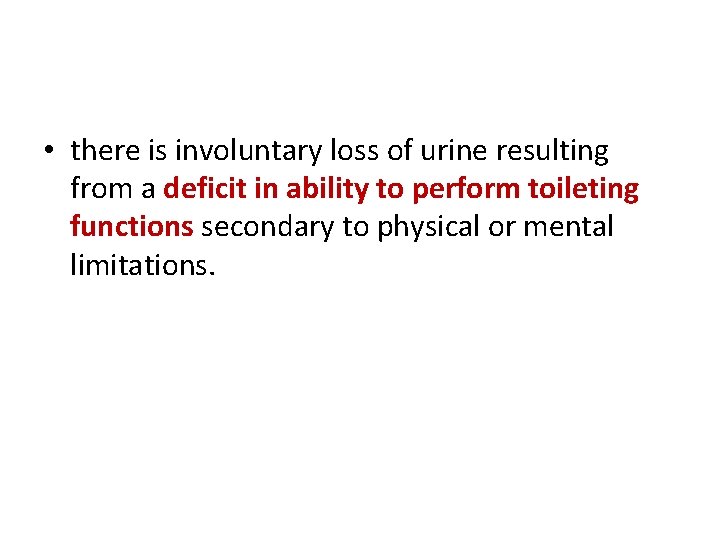 • there is involuntary loss of urine resulting from a deficit in ability to perform toileting functions secondary to physical or mental limitations.